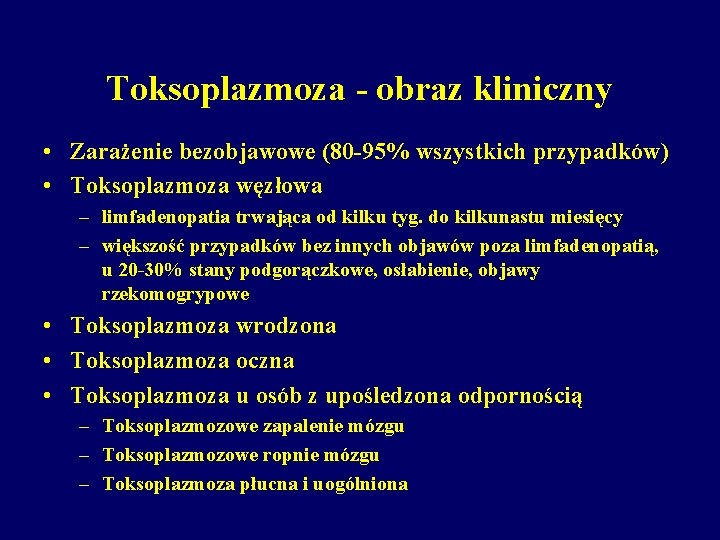 Toksoplazmoza - obraz kliniczny

• Zarażenie bezobjawowe (80-95% wszystkich przypadków)
• Toksoplazmoza węzłowa
– limfadenopatia trwająca od kilku tyg. do kilkunastu miesięcy
– większość przypadków bez innych objawów poza limfadenopatią, u 20-30% stany podgorączkowe, osłabienie, objawy rzekomogrypowe
• Toksoplazmoza wrodzona
• Toksoplazmoza oczna
• Toksoplazmoza u osób z upośledzona odpornością
– Toksoplazmozowe zapalenie mózgu
– Toksoplazmozowe ropnie mózgu
– Toksoplazmoza płucna i uogólniona